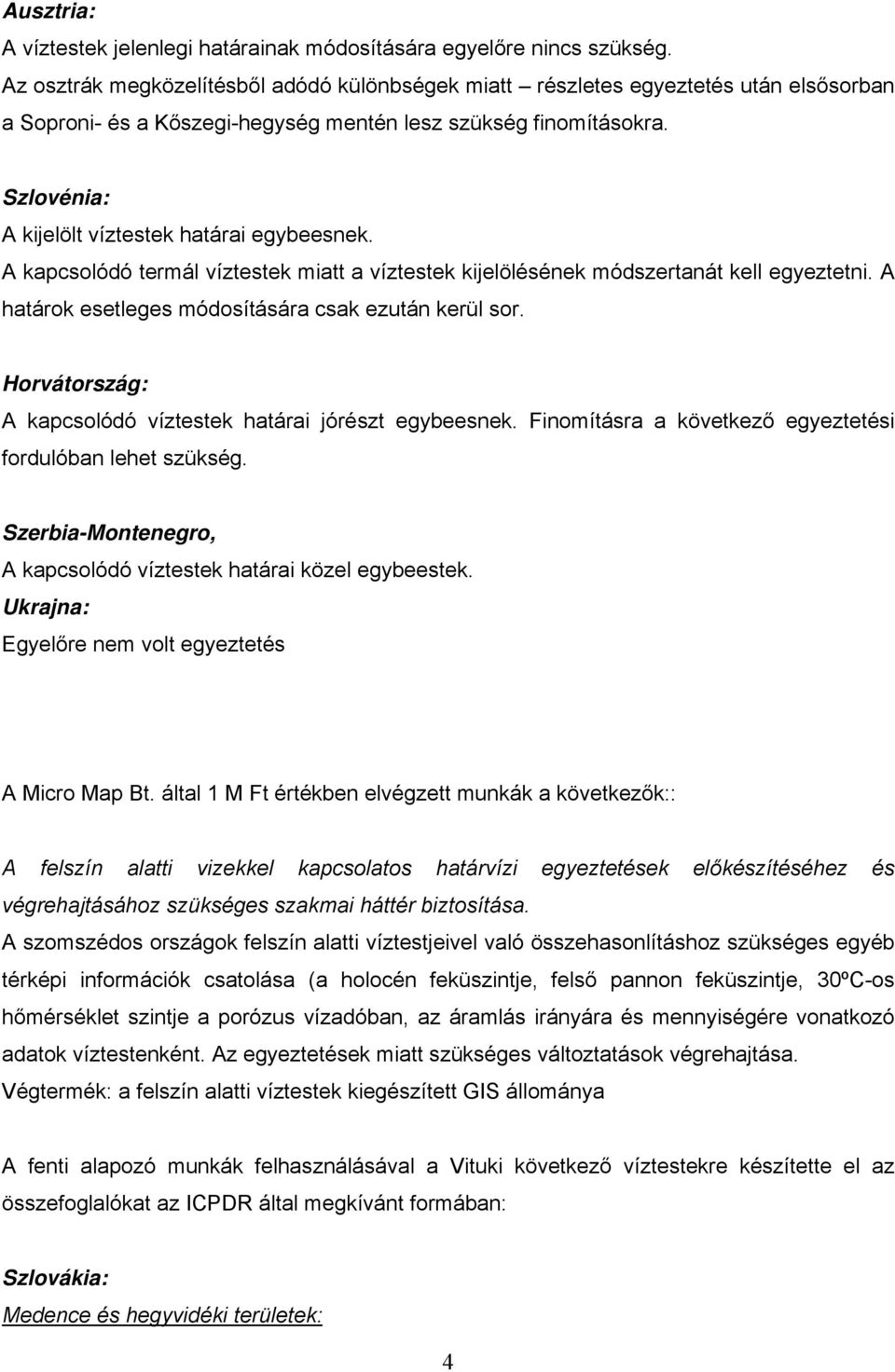 Ausztria:
A víztestek jelenlegi határainak módosítására egyelőre nincs szükség.
Az osztrák megközelítésből adódó különbségek miatt – részletes egyeztetés után elsősorban a Soproni- és a Kőszegi-hegység mentén lesz szükség finomításokra.

Szlovénia:
A kijelölt víztestek határai egybeesnek.
A kapcsolódó termál víztestek miatt a víztestek kijelölésének módszertanát kell egyeztetni. A határok esetleges módosítására csak ezután kerül sor.

Horvátország:
A kapcsolódó víztestek határai jórészt egybeesnek. Finomításra a következő egyeztetési fordulóban lehet szükség.

Szerbia-Montenegro,
A kapcsolódó víztestek határai közel egybeestek.
Ukrajna:
Egyelőre nem volt egyeztetés

A Micro Map Bt. által 1 M Ft értékben elvégzett munkák a következők::

A felszín alatti vizekkel kapcsolatos határvízi egyeztetések előkészítéséhez és végrehajtásához szükséges szakmai háttér biztosítása.
A szomszédos országok felszín alatti víztestjeivel való összehasonlításhoz szükséges egyéb térképi információk csatolása (a holocén feküszintje, felső pannon feküszintje, 30ºC-os hőmérséklet szintje a porózus vízadóban, az áramlás irányára és mennyiségére vonatkozó adatok víztestenként. Az egyeztetések miatt szükséges változtatások végrehajtása.
Végtermék: a felszín alatti víztestek kiegészített GIS állománya

A fenti alapozó munkák felhasználásával a Vituki következő víztestekre készítette el az összefoglalókat az ICPDR által megkívánt formában:

Szlovákia:
Medence és hegyvidéki területek:

4